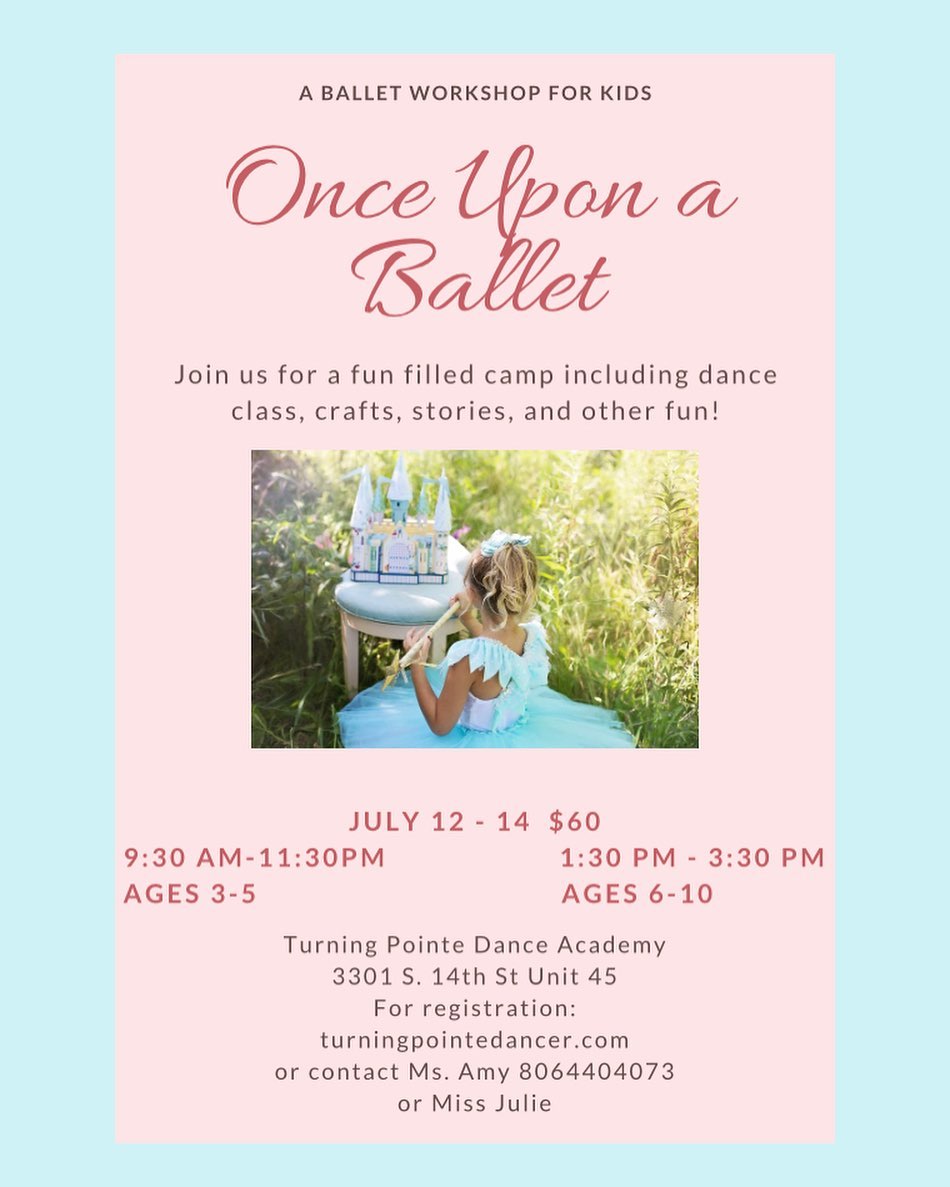 A BALLET WORKSHOP FOR KIDS

Once Upon a Ballet

Join us for a fun filled camp including dance class, crafts, stories, and other fun!

JULY 12 - 14 $60

9:30 AM-11:30PM
AGES 3-5

1:30 PM - 3:30 PM
AGES 6-10

Turning Pointe Dance Academy
3301 S. 14th St Unit 45
For registration:
turningpointedancer.com
or contact Ms. Amy 8064404073
or Miss Julie